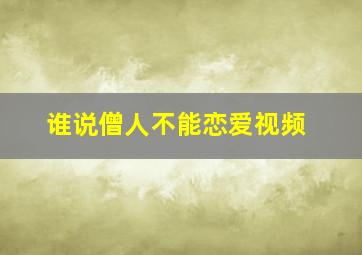 谁说僧人不能恋爱视频